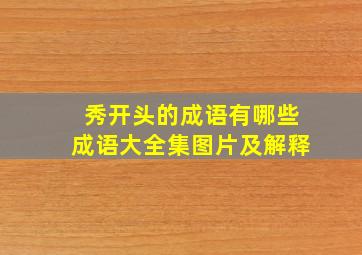 秀开头的成语有哪些
成语大全集图片及解释